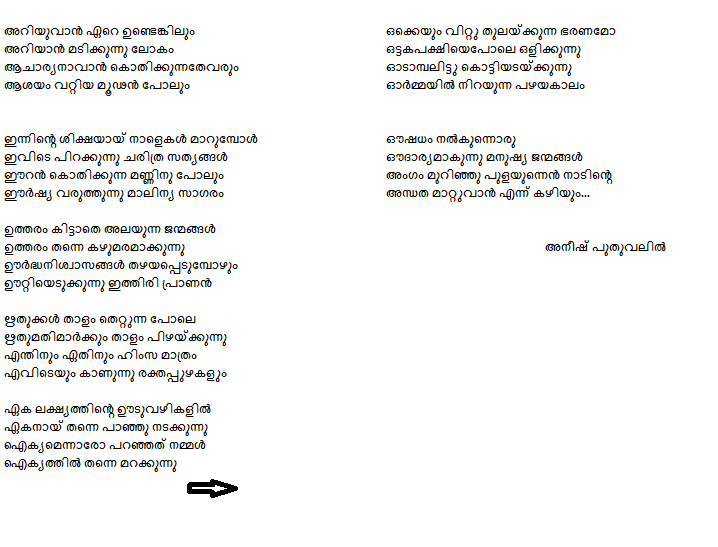 അറിയുവാൻ ഏറെ ഉണ്ടെങ്കിലും
അറിയാൻ മടിക്കുന്നു ലോകം
ആചാര്യനാവാൻ കൊതിക്കുന്നതേവരും
ആശയം വറ്റിയ മൂഢൻ പോലും

ഇന്നിന്റെ ശിക്ഷയായ് നാളെകൾ മാറുമ്പോൾ
ഇവിടെ പിറക്കുന്നു ചരിത്ര സത്യങ്ങൾ
ഈറൻ കൊതിക്കുന്ന മണ്ണിനു പോലും
ഈർഷ്യ വരുത്തുന്നു മാലിന്യ സാഗരം

ഉത്തരം കിട്ടാതെ അലയുന്ന ജന്മങ്ങൾ
ഉത്തരം തന്നെ കഴുമരമാക്കുന്നു
ഊർദ്ധനിശ്വാസങ്ങൾ തഴയപ്പെടുമ്പോഴും
ഊറ്റിയെടുക്കുന്നു ഇത്തിരി പ്രാണൻ

ഋതുക്കൾ താളം തെറ്റുന്ന പോലെ
ഋതുമതിമാർക്കും താളം പിഴയ്ക്കുന്നു
എന്തിനും ഏതിനും ഹിംസ മാത്രം
എവിടെയും കാണുന്നു രക്തപ്പുഴകളും

ഏക ലക്ഷ്യത്തിന്റെ ഊടുവഴികളിൽ
ഏകനായ് തന്നെ പാഞ്ഞു നടക്കുന്നു
ഐക്യമെന്നാരോ പറഞ്ഞത് നമ്മൾ
ഐക്യത്തിൽ തന്നെ മറക്കുന്നു

ഒക്കെയും വിറ്റു തുലയ്ക്കുന്ന ഭരണമോ
ഒട്ടകപക്ഷിയെപോലെ ഒളിക്കുന്നു
ഓടാമ്പലിട്ടു കൊട്ടിയടയ്ക്കുന്നു
ഓർമ്മയിൽ നിറയുന്ന പഴയകാലം

ഔഷധം നൽകുന്നൊരു
ഔദാര്യമാകുന്നു മനുഷ്യ ജന്മങ്ങൾ
അംഗം മുറിഞ്ഞു പുളയുന്നെൻ നാടിന്റെ
അന്ധത മാറ്റുവാൻ എന്ന് കഴിയും...

അനീഷ് പുതുവലിൽ